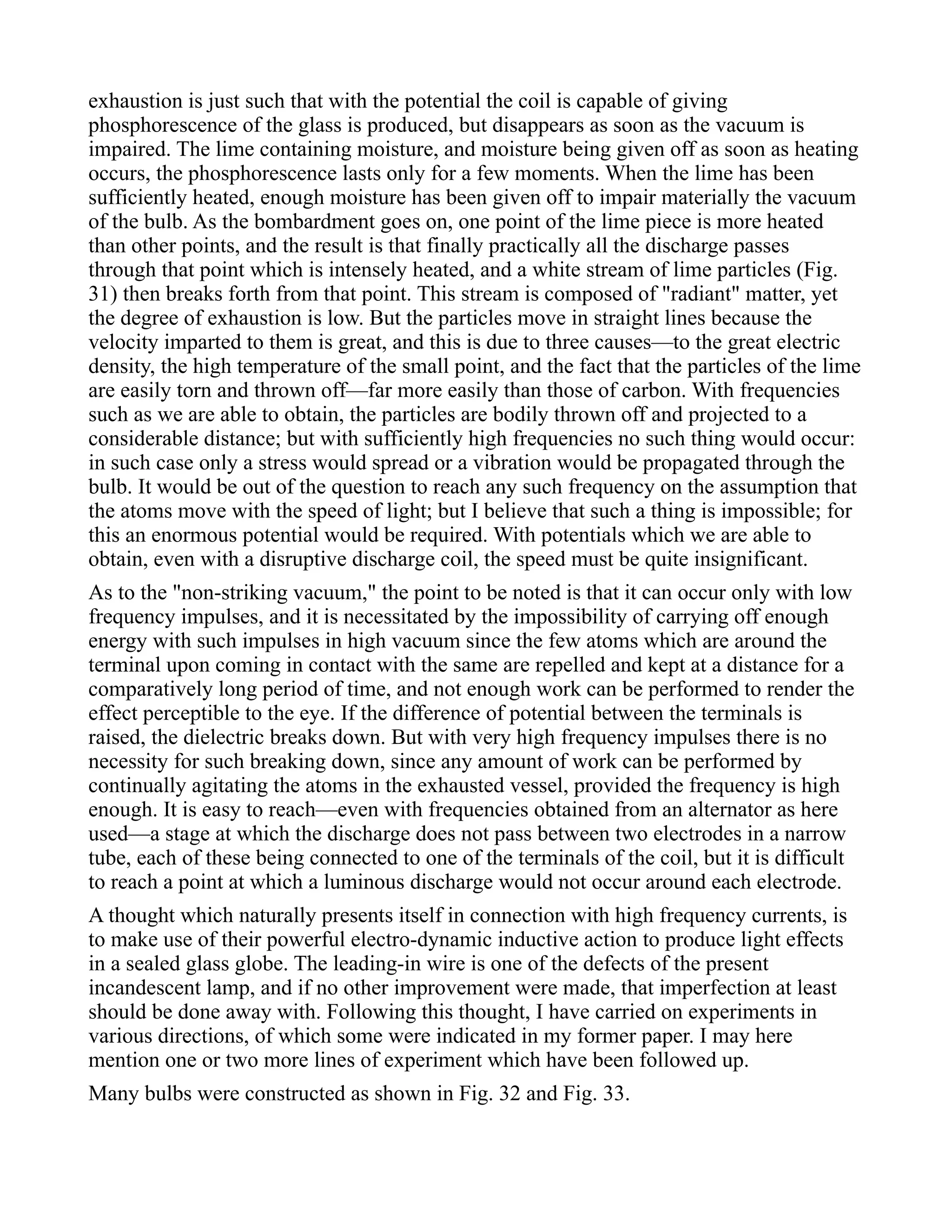 exhaustion is just such that with the potential the coil is capable of giving phosphorescence of the glass is produced, but disappears as soon as the vacuum is impaired. The lime containing moisture, and moisture being given off as soon as heating occurs, the phosphorescence lasts only for a few moments. When the lime has been sufficiently heated, enough moisture has been given off to impair materially the vacuum of the bulb. As the bombardment goes on, one point of the lime piece is more heated than other points, and the result is that finally practically all the discharge passes through that point which is intensely heated, and a white stream of lime particles (Fig. 31) then breaks forth from that point. This stream is composed of "radiant" matter, yet the degree of exhaustion is low. But the particles move in straight lines because the velocity imparted to them is great, and this is due to three causes—to the great electric density, the high temperature of the small point, and the fact that the particles of the lime are easily torn and thrown off—far more easily than those of carbon. With frequencies such as we are able to obtain, the particles are bodily thrown off and projected to a considerable distance; but with sufficiently high frequencies no such thing would occur: in such case only a stress would spread or a vibration would be propagated through the bulb. It would be out of the question to reach any such frequency on the assumption that the atoms move with the speed of light; but I believe that such a thing is impossible; for this an enormous potential would be required. With potentials which we are able to obtain, even with a disruptive discharge coil, the speed must be quite insignificant.

As to the "non-striking vacuum," the point to be noted is that it can occur only with low frequency impulses, and it is necessitated by the impossibility of carrying off enough energy with such impulses in high vacuum since the few atoms which are around the terminal upon coming in contact with the same are repelled and kept at a distance for a comparatively long period of time, and not enough work can be performed to render the effect perceptible to the eye. If the difference of potential between the terminals is raised, the dielectric breaks down. But with very high frequency impulses there is no necessity for such breaking down, since any amount of work can be performed by continually agitating the atoms in the exhausted vessel, provided the frequency is high enough. It is easy to reach—even with frequencies obtained from an alternator as here used—a stage at which the discharge does not pass between two electrodes in a narrow tube, each of these being connected to one of the terminals of the coil, but it is difficult to reach a point at which a luminous discharge would not occur around each electrode.

A thought which naturally presents itself in connection with high frequency currents, is to make use of their powerful electro-dynamic inductive action to produce light effects in a sealed glass globe. The leading-in wire is one of the defects of the present incandescent lamp, and if no other improvement were made, that imperfection at least should be done away with. Following this thought, I have carried on experiments in various directions, of which some were indicated in my former paper. I may here mention one or two more lines of experiment which have been followed up.

Many bulbs were constructed as shown in Fig. 32 and Fig. 33.